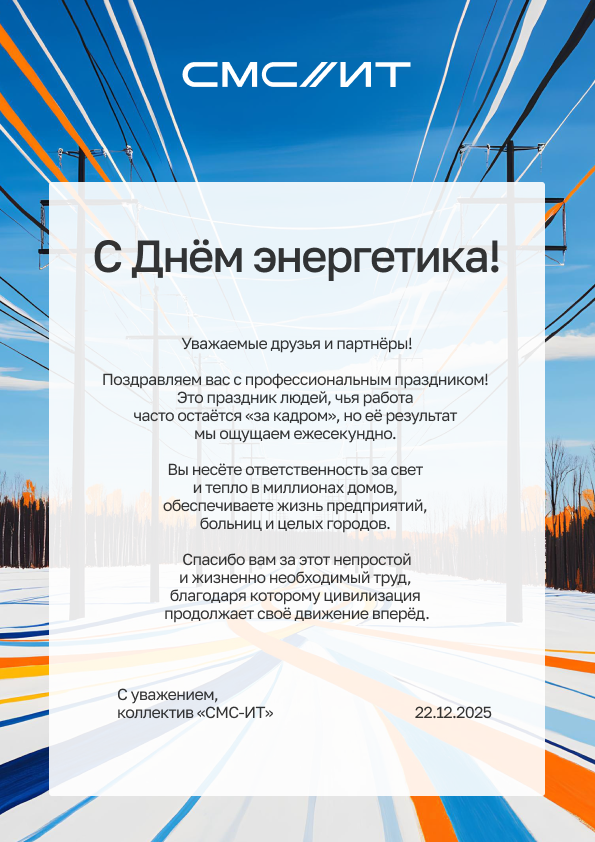 СМС//ИТ

С Днём энергетика!

Уважаемые друзья и партнёры!

Поздравляем вас с профессиональным праздником! Это праздник людей, чья работа часто остаётся «за кадром», но её результат мы ощущаем ежесекундно.

Вы несёте ответственность за свет и тепло в миллионах домов, обеспечиваете жизнь предприятий, больниц и целых городов.

Спасибо вам за этот непростой и жизненно необходимый труд, благодаря которому цивилизация продолжает своё движение вперёд.

С уважением,
коллектив «СМС-ИТ»

22.12.2025